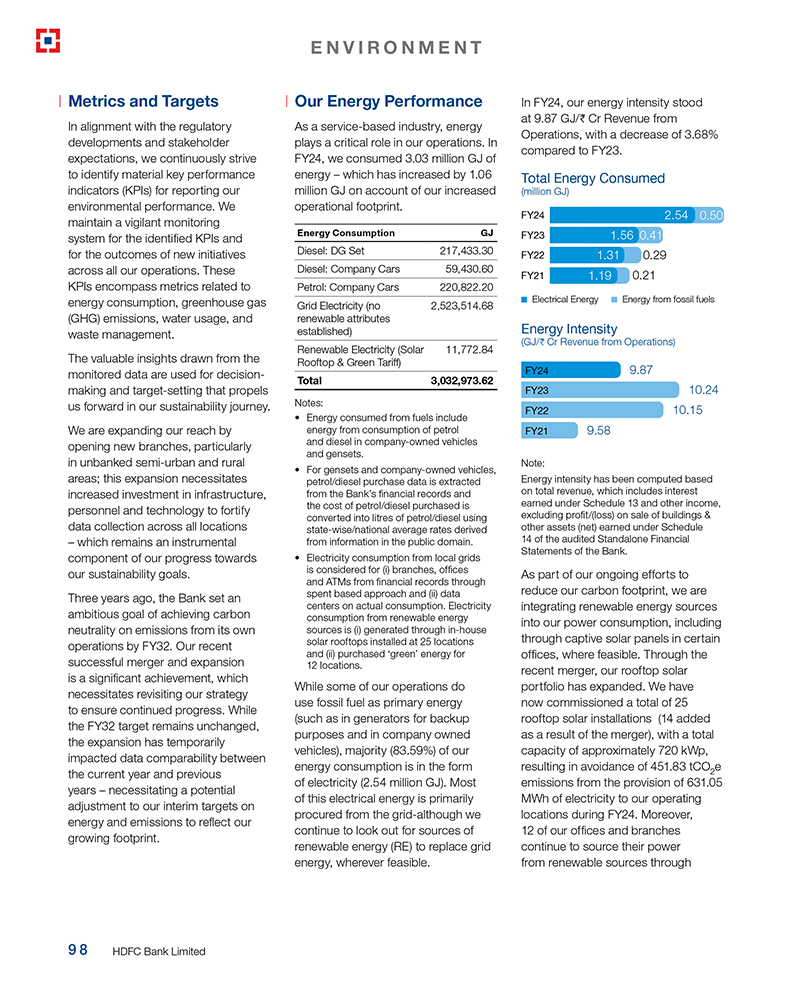 ENVIRONMENT

Metrics and Targets

In alignment with the regulatory developments and stakeholder expectations, we continuously strive to identify material key performance indicators (KPIs) for reporting our environmental performance. We maintain a vigilant monitoring system for the identified KPIs and for the outcomes of new initiatives across all our operations. These KPIs encompass metrics related to energy consumption, greenhouse gas (GHG) emissions, water usage, and waste management.

The valuable insights drawn from the monitored data are used for decision-making and target-setting that propels us forward in our sustainability journey.

We are expanding our reach by opening new branches, particularly in unbanked semi-urban and rural areas; this expansion necessitates increased investment in infrastructure, personnel and technology to fortify data collection across all locations – which remains an instrumental component of our progress towards our sustainability goals.

Three years ago, the Bank set an ambitious goal of achieving carbon neutrality on emissions from its own operations by FY32. Our recent successful merger and expansion is a significant achievement, which necessitates revisiting our strategy to ensure continued progress. While the FY32 target remains unchanged, the expansion has temporarily impacted data comparability between the current year and previous years – necessitating a potential adjustment to our interim targets on energy and emissions to reflect our growing footprint.

Our Energy Performance

As a service-based industry, energy plays a critical role in our operations. In FY24, we consumed 3.03 million GJ of energy – which has increased by 1.06 million GJ on account of our increased operational footprint.

| Energy Consumption | GJ |
|---|---|
| Diesel: DG Set | 217,433.30 |
| Diesel: Company Cars | 59,430.60 |
| Petrol: Company Cars | 220,822.20 |
| Grid Electricity (no renewable attributes established) | 2,523,514.68 |
| Renewable Electricity (Solar Rooftop & Green Tariff) | 11,772.84 |
| Total | 3,032,973.62 |

Notes:
• Energy consumed from fuels include energy from consumption of petrol and diesel in company-owned vehicles and gensets.
• For gensets and company-owned vehicles, petrol/diesel purchase data is extracted from the Bank's financial records and the cost of petrol/diesel purchased is converted into litres of petrol/diesel using state-wise/national average rates derived from information in the public domain.
• Electricity consumption from local grids is considered for (i) branches, offices and ATMs from financial records through spent based approach and (ii) data centers on actual consumption. Electricity consumption from renewable energy sources is (i) generated through in-house solar rooftops installed at 25 locations and (ii) purchased 'green' energy for 12 locations.

While some of our operations do use fossil fuel as primary energy (such as in generators for backup purposes and in company owned vehicles), majority (83.59%) of our energy consumption is in the form of electricity (2.54 million GJ). Most of this electrical energy is primarily procured from the grid-although we continue to look out for sources of renewable energy (RE) to replace grid energy, wherever feasible.

In FY24, our energy intensity stood at 9.87 GJ/₹ Cr Revenue from Operations, with a decrease of 3.68% compared to FY23.

Total Energy Consumed
(million GJ)

FY24 2.54 0.50
FY23 1.56 0.41
FY22 1.31 0.29
FY21 1.19 0.21

Electrical Energy   Energy from fossil fuels

Energy Intensity
(GJ/₹ Cr Revenue from Operations)

FY24 9.87
FY23 10.24
FY22 10.15
FY21 9.58

Note:
Energy intensity has been computed based on total revenue, which includes interest earned under Schedule 13 and other income, excluding profit/(loss) on sale of buildings & other assets (net) earned under Schedule 14 of the audited Standalone Financial Statements of the Bank.

As part of our ongoing efforts to reduce our carbon footprint, we are integrating renewable energy sources into our power consumption, including through captive solar panels in certain offices, where feasible. Through the recent merger, our rooftop solar portfolio has expanded. We have now commissioned a total of 25 rooftop solar installations (14 added as a result of the merger), with a total capacity of approximately 720 kWp, resulting in avoidance of 451.83 $tCO_2e$ emissions from the provision of 631.05 MWh of electricity to our operating locations during FY24. Moreover, 12 of our offices and branches continue to source their power from renewable sources through

98 HDFC Bank Limited